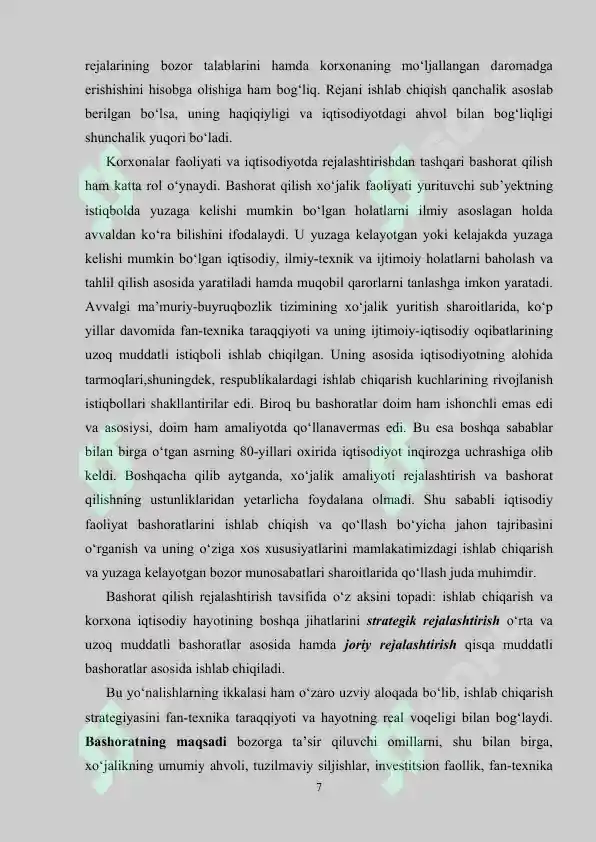 rejalarining bozor talablarini hamda korxonaning mo‘ljallangan daromadga erishishini hisobga olishiga ham bog‘liq. Rejani ishlab chiqish qanchalik asoslab berilgan bo‘lsa, uning haqiqiyligi va iqtisodiyotdagi ahvol bilan bog‘liqligi shunchalik yuqori bo‘ladi.

Korxonalar faoliyati va iqtisodiyotda rejalashtirishdan tashqari bashorat qilish ham katta rol o‘ynaydi. Bashorat qilish xo‘jalik faoliyati yurituvchi sub’yektning istiqbolda yuzaga kelishi mumkin bo‘lgan holatlarni ilmiy asoslagan holda avvaldan ko‘ra bilishini ifodalaydi. U yuzaga kelayotgan yoki kelajakda yuzaga kelishi mumkin bo‘lgan iqtisodiy, ilmiy-texnik va ijtimoiy holatlarni baholash va tahlil qilish asosida yaratiladi hamda muqobil qarorlarni tanlashga imkon yaratadi. Avvalgi ma’muriy-buyruqbozlik tizimining xo‘jalik yuritish sharoitlarida, ko‘p yillar davomida fan-texnika taraqqiyoti va uning ijtimoiy-iqtisodiy oqibatlarining uzoq muddatli istiqboli ishlab chiqilgan. Uning asosida iqtisodiyotning alohida tarmoqlari,shuningdek, respublikalardagi ishlab chiqarish kuchlarining rivojlanish istiqbollari shakllantirilar edi. Biroq bu bashoratlar doim ham ishonchli emas edi va asosiysi, doim ham amaliyotda qo‘llanavermas edi. Bu esa boshqa sabablar bilan birga o‘tgan asrning 80-yillari oxirida iqtisodiyot inqirozga uchrashiga olib keldi. Boshqacha qilib aytganda, xo‘jalik amaliyoti rejalashtirish va bashorat qilishning ustunliklaridan yetarlicha foydalana olmadi. Shu sababli iqtisodiy faoliyat bashoratlarini ishlab chiqish va qo‘llash bo‘yicha jahon tajribasini o‘rganish va uning o‘ziga xos xususiyatlarini mamlakatimizdagi ishlab chiqarish va yuzaga kelayotgan bozor munosabatlari sharoitlarida qo‘llash juda muhimdir.

Bashorat qilish rejalashtirish tavsifida o‘z aksini topadi: ishlab chiqarish va korxona iqtisodiy hayotining boshqa jihatlarini strategik rejalashtirish o‘rta va uzoq muddatli bashoratlar asosida hamda joriy rejalashtirish qisqa muddatli bashoratlar asosida ishlab chiqiladi.

Bu yo‘nalishlarning ikkalasi ham o‘zaro uzviy aloqada bo‘lib, ishlab chiqarish strategiyasini fan-texnika taraqqiyoti va hayotning real voqeligi bilan bog‘laydi. Bashoratning maqsadi bozorga ta’sir qiluvchi omillarni, shu bilan birga, xo‘jalikning umumiy ahvoli, tuzilmaviy siljishlar, investitsion faollik, fan-texnika

7